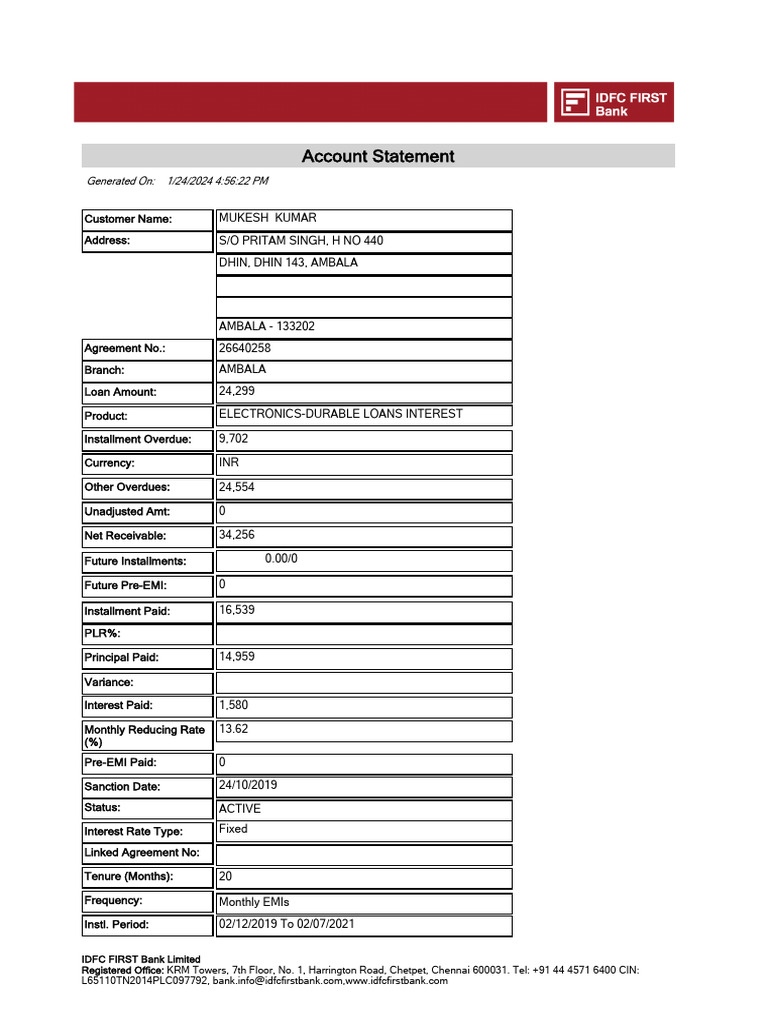 IDFC FIRST Bank

Account Statement

Generated On: 1/24/2024 4:56:22 PM

Customer Name: MUKESH KUMAR
Address: S/O PRITAM SINGH, H NO 440
DHIN, DHIN 143, AMBALA

AMBALA - 133202
Agreement No.: 26640258
Branch: AMBALA
Loan Amount: 24,299
Product: ELECTRONICS-DURABLE LOANS INTEREST
Installment Overdue: 9,702
Currency: INR
Other Overdues: 24,554
Unadjusted Amt: 0
Net Receivable: 34,256
Future Installments: 0.00/0
Future Pre-EMI: 0
Installment Paid: 16,539
PLR%:
Principal Paid: 14,959
Variance:
Interest Paid: 1,580
Monthly Reducing Rate (%) 13.62
Pre-EMI Paid: 0
Sanction Date: 24/10/2019
Status: ACTIVE
Interest Rate Type: Fixed
Linked Agreement No:
Tenure (Months): 20
Frequency: Monthly EMIs
Instl. Period: 02/12/2019 To 02/07/2021

IDFC FIRST Bank Limited
Registered Office: KRM Towers, 7th Floor, No. 1, Harrington Road, Chetpet, Chennai 600031. Tel: +91 44 4571 6400 CIN: L65110TN2014PLC097792, bank.info@idfcfirstbank.com,www.idfcfirstbank.com